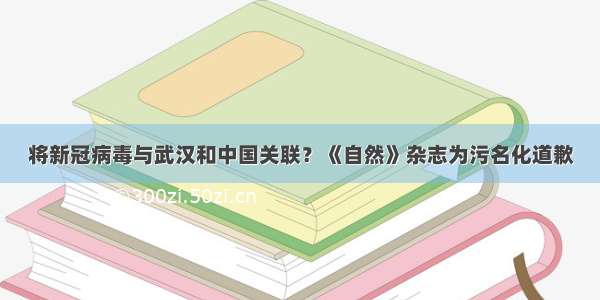 将新冠病毒与武汉和中国关联？《自然》杂志为污名化道歉

© 300zi.50zi.cn